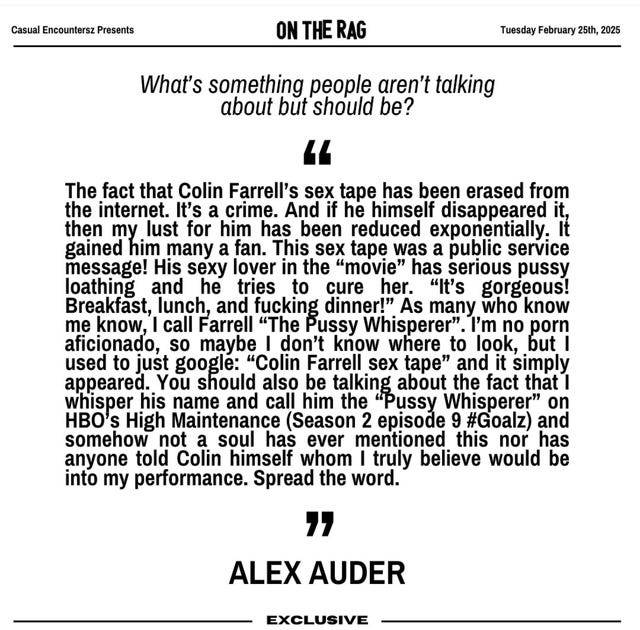 Casual Encountersz Presents

ON THE RAG

Tuesday February 25th, 2025

What's something people aren't talking about but should be?

"

The fact that Colin Farrell's sex tape has been erased from the internet. It's a crime. And if he himself disappeared it, then my lust for him has been reduced exponentially. It gained him many a fan. This sex tape was a public service message! His sexy lover in the "movie" has serious pussy loathing and he tries to cure her. "It's gorgeous! Breakfast, lunch, and fucking dinner!" As many who know me know, I call Farrell "The Pussy Whisperer". I'm no porn aficionado, so maybe I don't know where to look, but I used to just google: "Colin Farrell sex tape" and it simply appeared. You should also be talking about the fact that I whisper his name and call him the "Pussy Whisperer" on HBO's High Maintenance (Season 2 episode 9 #Goalz) and somehow not a soul has ever mentioned this nor has anyone told Colin himself whom I truly believe would be into my performance. Spread the word.

"

ALEX AUDER

EXCLUSIVE